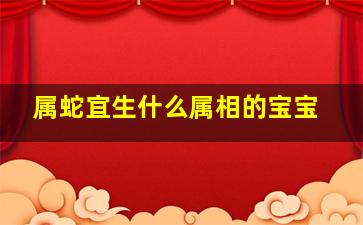 属蛇宜生什么属相的宝宝